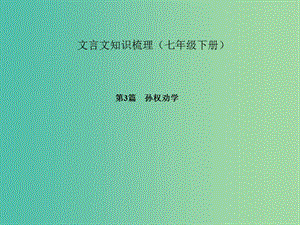 文言文知识梳理（七年级下册）

第3篇　孙权劝学